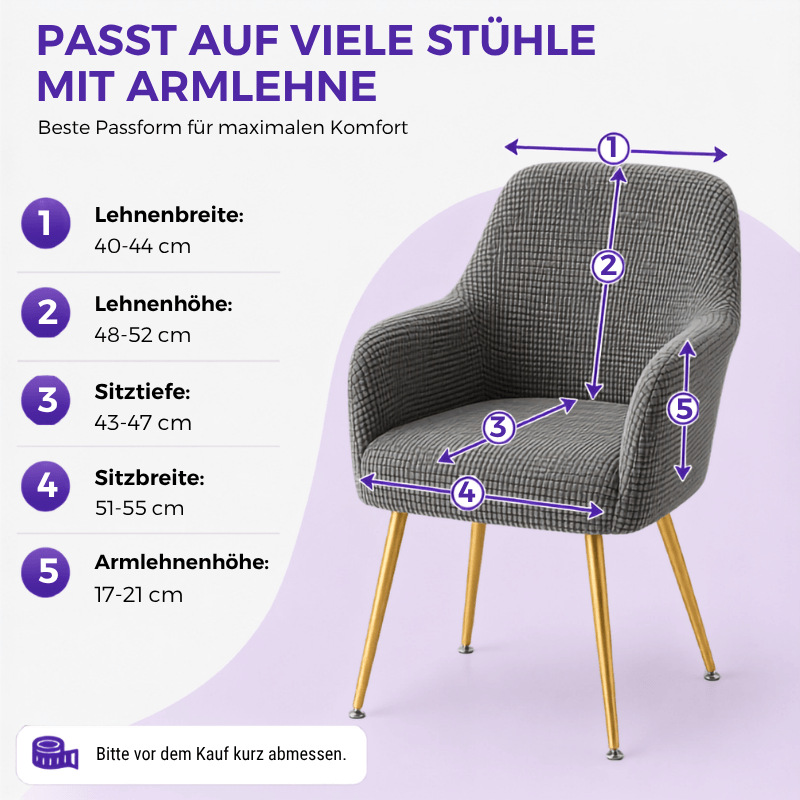 PASST AUF VIELE STÜHLE MIT ARMLEHNE

Beste Passform für maximalen Komfort

1 Lehnenbreite:
40-44 cm

2 Lehnenhöhe:
48-52 cm

3 Sitztiefe:
43-47 cm

4 Sitzbreite:
51-55 cm

5 Armlehnenhöhe:
17-21 cm

1
2
3
4
5

Bitte vor dem Kauf kurz abmessen.